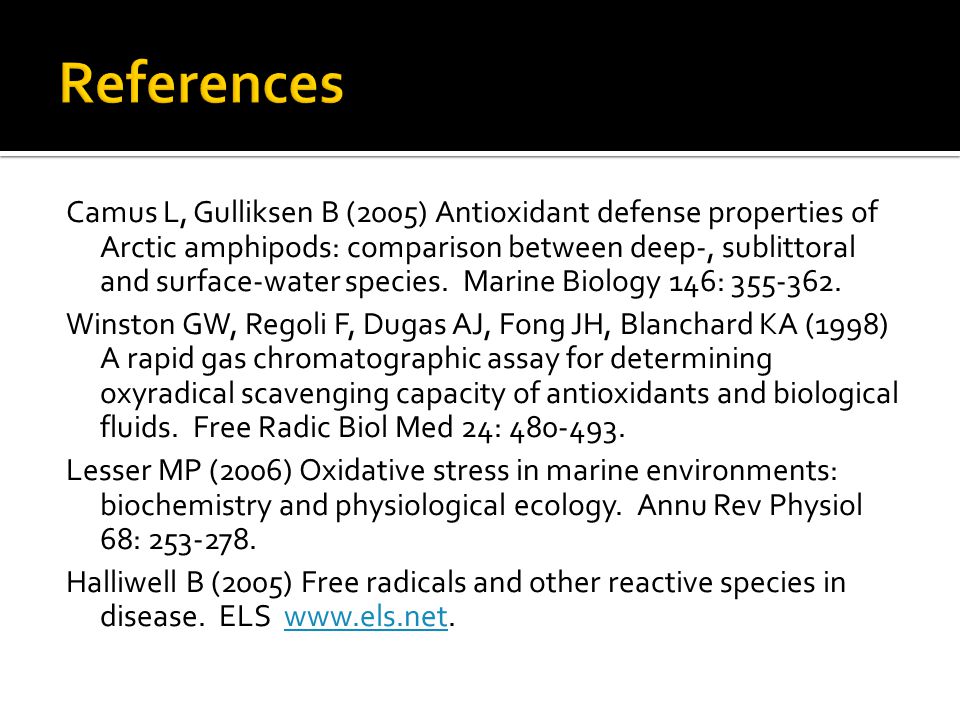 References

Camus L, Gulliksen B (2005) Antioxidant defense properties of Arctic amphipods: comparison between deep-, sublittoral and surface-water species. Marine Biology 146: 355-362.

Winston GW, Regoli F, Dugas AJ, Fong JH, Blanchard KA (1998) A rapid gas chromatographic assay for determining oxyradical scavenging capacity of antioxidants and biological fluids. Free Radic Biol Med 24: 480-493.

Lesser MP (2006) Oxidative stress in marine environments: biochemistry and physiological ecology. Annu Rev Physiol 68: 253-278.

Halliwell B (2005) Free radicals and other reactive species in disease. ELS www.els.net.